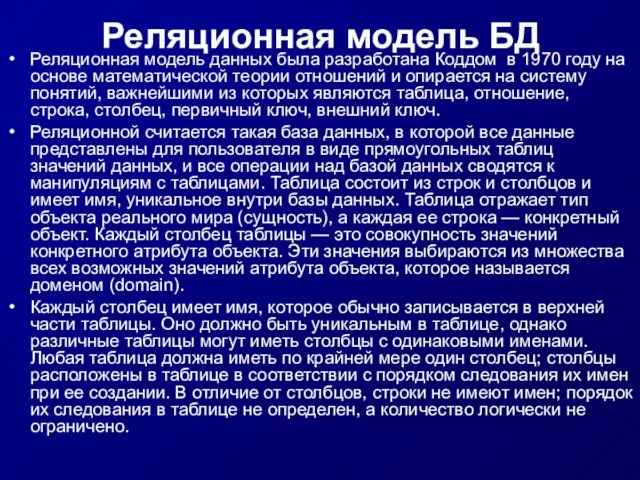 Реляционная модель БД

• Реляционная модель данных была разработана Коддом в 1970 году на основе математической теории отношений и опирается на систему понятий, важнейшими из которых являются таблица, отношение, строка, столбец, первичный ключ, внешний ключ.

• Реляционной считается такая база данных, в которой все данные представлены для пользователя в виде прямоугольных таблиц значений данных, и все операции над базой данных сводятся к манипуляциям с таблицами. Таблица состоит из строк и столбцов и имеет имя, уникальное внутри базы данных. Таблица отражает тип объекта реального мира (сущность), а каждая ее строка — конкретный объект. Каждый столбец таблицы — это совокупность значений конкретного атрибута объекта. Эти значения выбираются из множества всех возможных значений атрибута объекта, которое называется доменом (domain).

• Каждый столбец имеет имя, которое обычно записывается в верхней части таблицы. Оно должно быть уникальным в таблице, однако различные таблицы могут иметь столбцы с одинаковыми именами. Любая таблица должна иметь по крайней мере один столбец; столбцы расположены в таблице в соответствии с порядком следования их имен при ее создании. В отличие от столбцов, строки не имеют имен; порядок их следования в таблице не определен, а количество логически не ограничено.